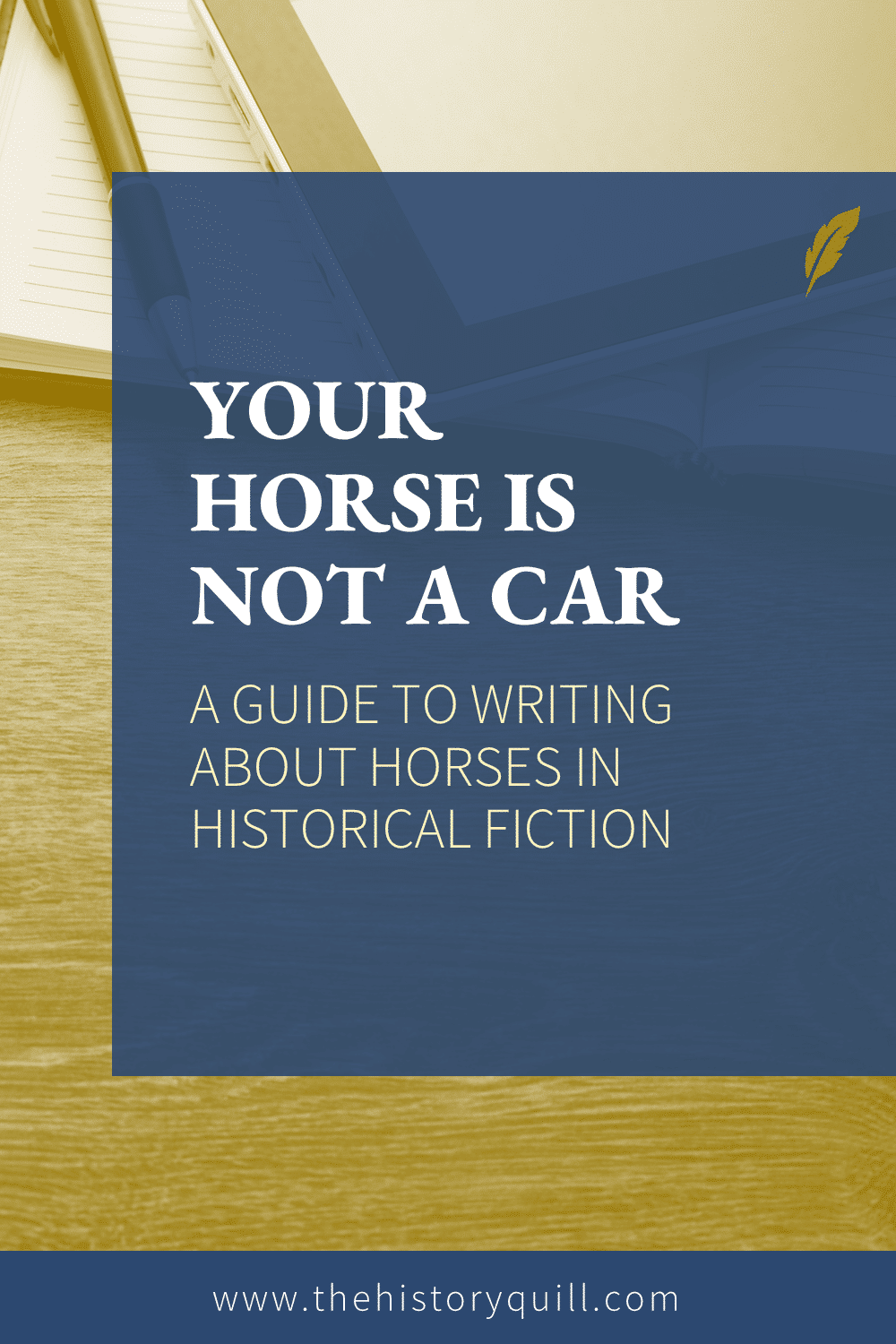 YOUR HORSE IS NOT A CAR

A GUIDE TO WRITING ABOUT HORSES IN HISTORICAL FICTION

www.thehistoryquill.com